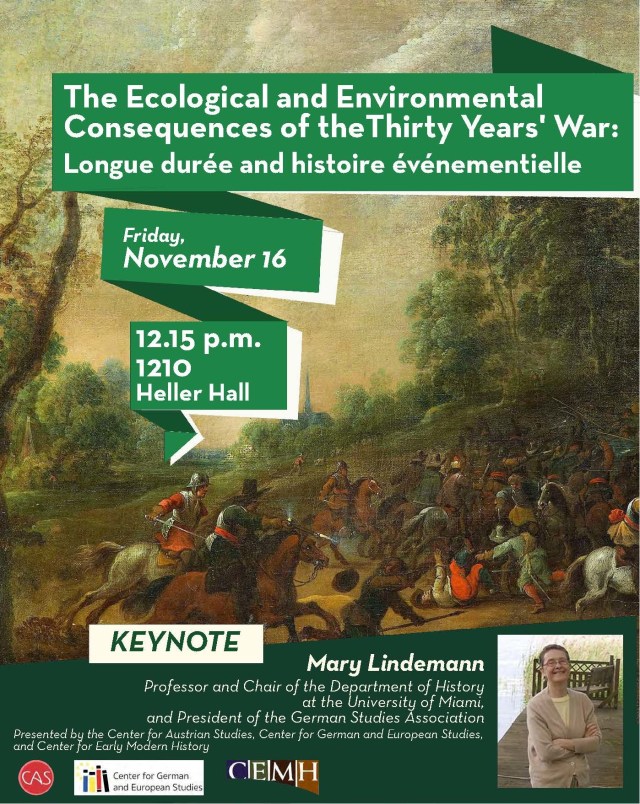 The Ecological and Environmental Consequences of theThirty Years' War:
Longue durée and histoire événementielle

Friday,
November 16

12.15 p.m.
1210
Heller Hall

KEYNOTE

Mary Lindemann
Professor and Chair of the Department of History
at the University of Miami,
and President of the German Studies Association

Presented by the Center for Austrian Studies, Center for German and European Studies, and Center for Early Modern History

CAS

Center for German and European Studies

CEMH